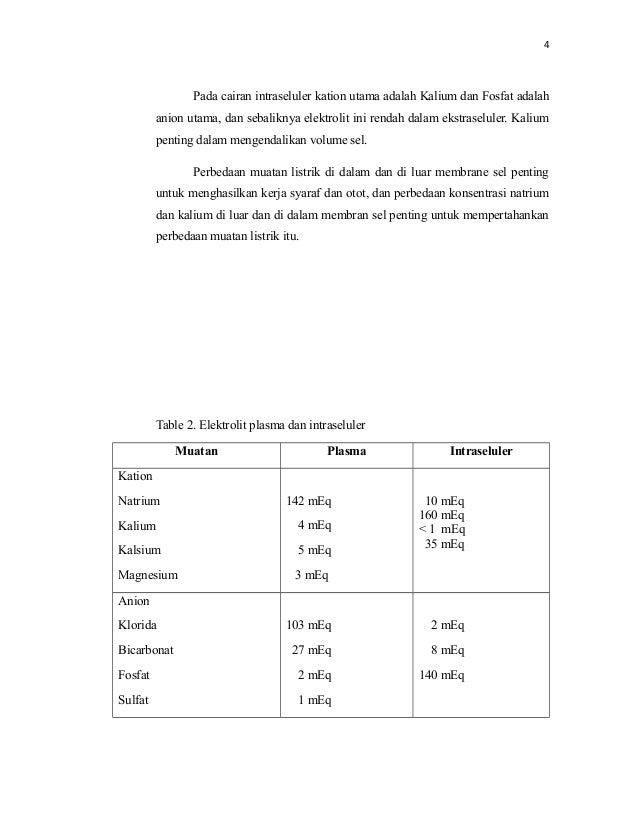 4

Pada cairan intraseluler kation utama adalah Kalium dan Fosfat adalah anion utama, dan sebaliknya elektrolit ini rendah dalam ekstraseluler. Kalium penting dalam mengendalikan volume sel.

Perbedaan muatan listrik di dalam dan di luar membrane sel penting untuk menghasilkan kerja syaraf dan otot, dan perbedaan konsentrasi natrium dan kalium di luar dan di dalam membran sel penting untuk mempertahankan perbedaan muatan listrik itu.

Table 2. Elektrolit plasma dan intraseluler

| Muatan | Plasma | Intraseluler |
|---|---|---|
| Kation | | |
| Natrium | 142 mEq | 10 mEq |
| Kalium | 4 mEq | 160 mEq |
| Kalsium | 5 mEq | < 1 mEq |
| Magnesium | 3 mEq | 35 mEq |
| Anion | | |
| Klorida | 103 mEq | 2 mEq |
| Bicarbonat | 27 mEq | 8 mEq |
| Fosfat | 2 mEq | 140 mEq |
| Sulfat | 1 mEq | |